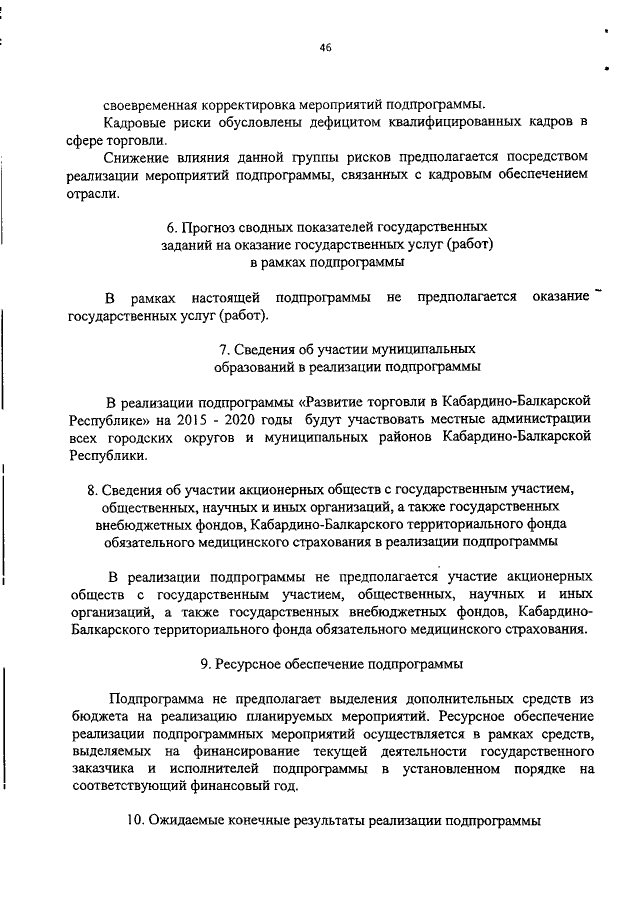 46

своевременная корректировка мероприятий подпрограммы.

Кадровые риски обусловлены дефицитом квалифицированных кадров в сфере торговли.

Снижение влияния данной группы рисков предполагается посредством реализации мероприятий подпрограммы, связанных с кадровым обеспечением отрасли.

6. Прогноз сводных показателей государственных заданий на оказание государственных услуг (работ) в рамках подпрограммы

В рамках настоящей подпрограммы не предполагается оказание государственных услуг (работ).

7. Сведения об участии муниципальных образований в реализации подпрограммы

В реализации подпрограммы «Развитие торговли в Кабардино-Балкарской Республике» на 2015 - 2020 годы будут участвовать местные администрации всех городских округов и муниципальных районов Кабардино-Балкарской Республики.

8. Сведения об участии акционерных обществ с государственным участием, общественных, научных и иных организаций, а также государственных внебюджетных фондов, Кабардино-Балкарского территориального фонда обязательного медицинского страхования в реализации подпрограммы

В реализации подпрограммы не предполагается участие акционерных обществ с государственным участием, общественных, научных и иных организаций, а также государственных внебюджетных фондов, Кабардино-Балкарского территориального фонда обязательного медицинского страхования.

9. Ресурсное обеспечение подпрограммы

Подпрограмма не предполагает выделения дополнительных средств из бюджета на реализацию планируемых мероприятий. Ресурсное обеспечение реализации подпрограммных мероприятий осуществляется в рамках средств, выделяемых на финансирование текущей деятельности государственного заказчика и исполнителей подпрограммы в установленном порядке на соответствующий финансовый год.

10. Ожидаемые конечные результаты реализации подпрограммы